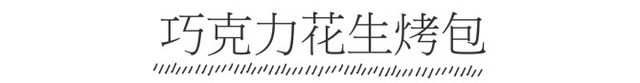 巧克力花生烤包